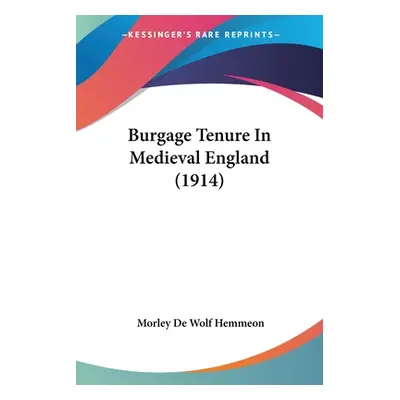 —KESSINGER'S RARE REPRINTS—

Burgage Tenure In Medieval England (1914)

Morley De Wolf Hemmeon